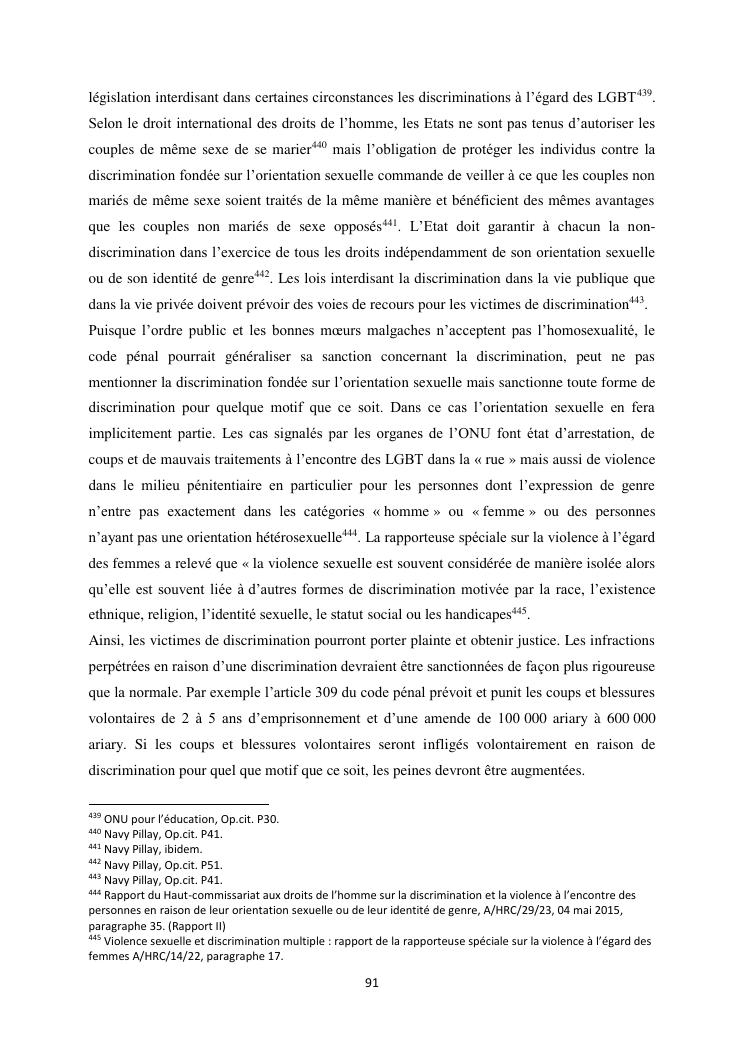 législation interdisant dans certaines circonstances les discriminations à l'égard des LGBT$^{439}$. Selon le droit international des droits de l'homme, les Etats ne sont pas tenus d'autoriser les couples de même sexe de se marier$^{440}$ mais l'obligation de protéger les individus contre la discrimination fondée sur l'orientation sexuelle commande de veiller à ce que les couples non mariés de même sexe soient traités de la même manière et bénéficient des mêmes avantages que les couples non mariés de sexe opposés$^{441}$. L'Etat doit garantir à chacun la non-discrimination dans l'exercice de tous les droits indépendamment de son orientation sexuelle ou de son identité de genre$^{442}$. Les lois interdisant la discrimination dans la vie publique que dans la vie privée doivent prévoir des voies de recours pour les victimes de discrimination$^{443}$.
Puisque l'ordre public et les bonnes mœurs malgaches n'acceptent pas l'homosexualité, le code pénal pourrait généraliser sa sanction concernant la discrimination, peut ne pas mentionner la discrimination fondée sur l'orientation sexuelle mais sanctionne toute forme de discrimination pour quelque motif que ce soit. Dans ce cas l'orientation sexuelle en fera implicitement partie. Les cas signalés par les organes de l'ONU font état d'arrestation, de coups et de mauvais traitements à l'encontre des LGBT dans la « rue » mais aussi de violence dans le milieu pénitentiaire en particulier pour les personnes dont l'expression de genre n'entre pas exactement dans les catégories « homme » ou « femme » ou des personnes n'ayant pas une orientation hétérosexuelle$^{444}$. La rapporteuse spéciale sur la violence à l'égard des femmes a relevé que « la violence sexuelle est souvent considérée de manière isolée alors qu'elle est souvent liée à d'autres formes de discrimination motivée par la race, l'existence ethnique, religion, l'identité sexuelle, le statut social ou les handicapes$^{445}$.
Ainsi, les victimes de discrimination pourront porter plainte et obtenir justice. Les infractions perpétrées en raison d'une discrimination devraient être sanctionnées de façon plus rigoureuse que la normale. Par exemple l'article 309 du code pénal prévoit et punit les coups et blessures volontaires de 2 à 5 ans d'emprisonnement et d'une amende de 100 000 ariary à 600 000 ariary. Si les coups et blessures volontaires seront infligés volontairement en raison de discrimination pour quel que motif que ce soit, les peines devront être augmentées.

$^{439}$ ONU pour l'éducation, Op.cit. P30.
$^{440}$ Navy Pillay, Op.cit. P41.
$^{441}$ Navy Pillay, ibidem.
$^{442}$ Navy Pillay, Op.cit. P51.
$^{443}$ Navy Pillay, Op.cit. P41.
$^{444}$ Rapport du Haut-commissariat aux droits de l'homme sur la discrimination et la violence à l'encontre des personnes en raison de leur orientation sexuelle ou de leur identité de genre, A/HRC/29/23, 04 mai 2015, paragraphe 35. (Rapport II)
$^{445}$ Violence sexuelle et discrimination multiple : rapport de la rapporteuse spéciale sur la violence à l'égard des femmes A/HRC/14/22, paragraphe 17.

91